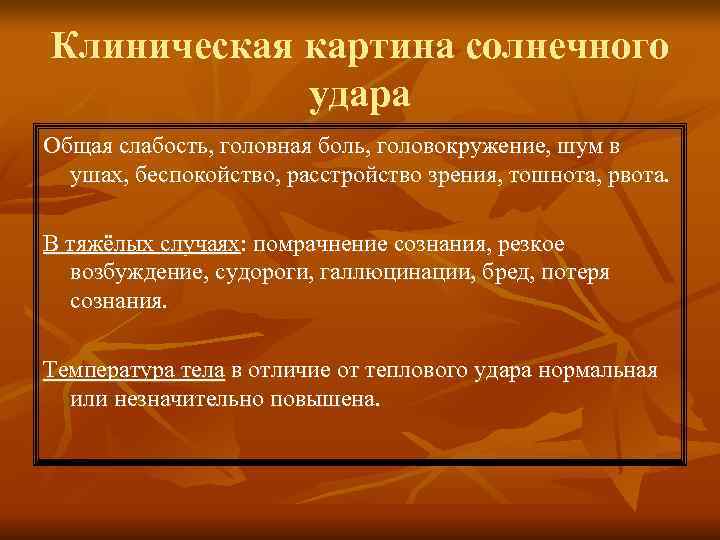 Клиническая картина солнечного удара

Общая слабость, головная боль, головокружение, шум в ушах, беспокойство, расстройство зрения, тошнота, рвота.

В тяжёлых случаях: помрачнение сознания, резкое возбуждение, судороги, галлюцинации, бред, потеря сознания.

Температура тела в отличие от теплового удара нормальная или незначительно повышена.